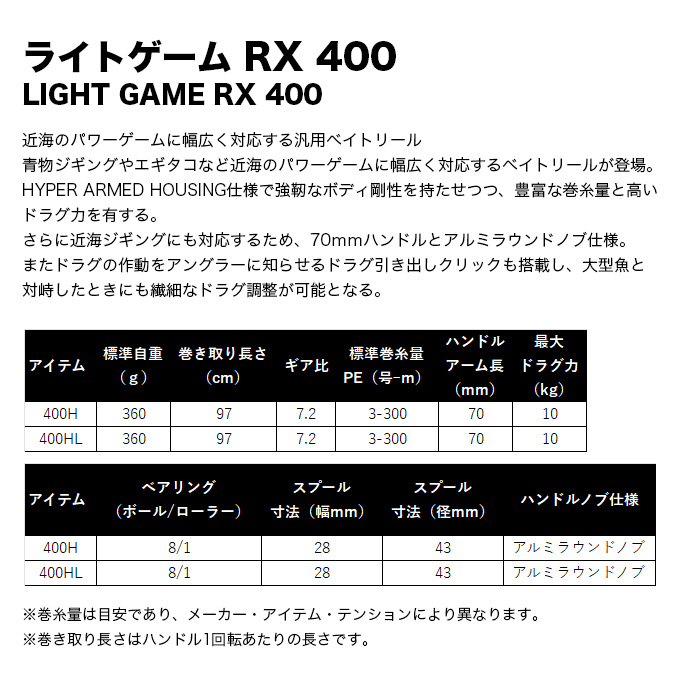 ライトゲーム RX 400
LIGHT GAME RX 400

近海のパワーゲームに幅広く対応する汎用ベイトリール
青物ジギングやエギタコなど近海のパワーゲームに幅広く対応するベイトリールが登場。HYPER ARMED HOUSING仕様で強靭なボディ剛性を持たせつつ、豊富な巻糸量と高いドラグ力を有する。
さらに近海ジギングにも対応するため、70mmハンドルとアルミラウンドノブ仕様。
またドラグの作動をアングラーに知らせるドラグ引き出しクリックも搭載し、大型魚と対峙したときにも繊細なドラグ調整が可能となる。

| アイテム | 標準自重（g） | 巻き取り長さ（cm） | ギア比 | 標準巻糸量 PE（号-m） | ハンドルアーム長（mm） | 最大ドラグ力（kg） |
|---|---|---|---|---|---|---|
| 400H | 360 | 97 | 7.2 | 3-300 | 70 | 10 |
| 400HL | 360 | 97 | 7.2 | 3-300 | 70 | 10 |

| アイテム | ベアリング（ボール/ローラー） | スプール寸法（幅mm） | スプール寸法（径mm） | ハンドルノブ仕様 |
|---|---|---|---|---|
| 400H | 8/1 | 28 | 43 | アルミラウンドノブ |
| 400HL | 8/1 | 28 | 43 | アルミラウンドノブ |

※巻糸量は目安であり、メーカー・アイテム・テンションにより異なります。
※巻き取り長さはハンドル1回転あたりの長さです。